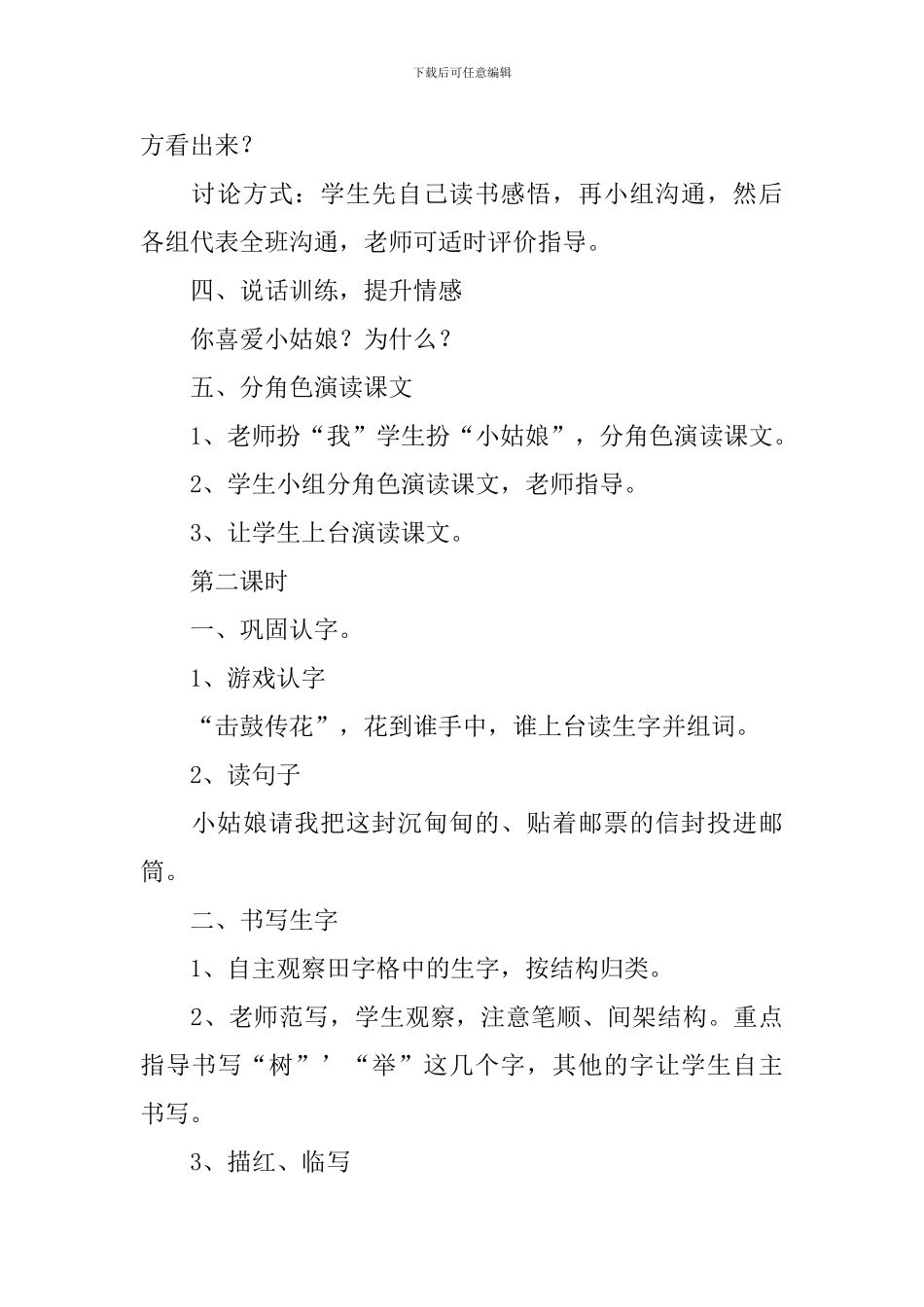 下载后可任意编辑

方看出来？

讨论方式：学生先自己读书感悟，再小组沟通，然后各组代表全班沟通，老师可适时评价指导。

四、说话训练，提升情感

你喜爱小姑娘？为什么？

五、分角色演读课文

1、老师扮“我”学生扮“小姑娘”，分角色演读课文。

2、学生小组分角色演读课文，老师指导。

3、让学生上台演读课文。

第二课时

一、巩固认字。

1、游戏认字

“击鼓传花”，花到谁手中，谁上台读生字并组词。

2、读句子

小姑娘请我把这封沉甸甸的、贴着邮票的信封投进邮筒。

二、书写生字

1、自主观察田字格中的生字，按结构归类。

2、老师范写，学生观察，注意笔顺、间架结构。重点指导书写“树”’“举”这几个字，其他的字让学生自主书写。

3、描红、临写